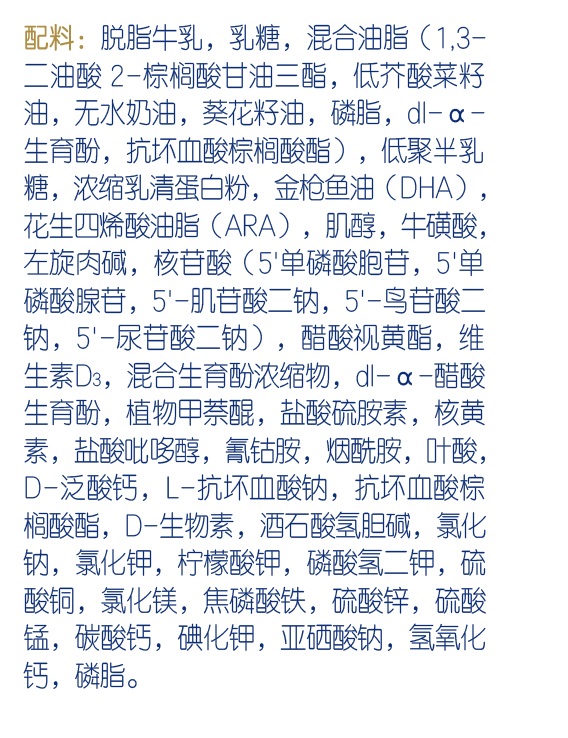 配料：脱脂牛乳，乳糖，混合油脂（1,3-二油酸 2-棕榈酸甘油三酯，低芥酸菜籽油，无水奶油，葵花籽油，磷脂，dl-α-生育酚，抗坏血酸棕榈酸酯），低聚半乳糖，浓缩乳清蛋白粉，金枪鱼油（DHA），花生四烯酸油脂（ARA），肌醇，牛磺酸，左旋肉碱，核苷酸（5'单磷酸胞苷，5'单磷酸腺苷，5'-肌苷酸二钠，5'-鸟苷酸二钠，5'-尿苷酸二钠），醋酸视黄酯，维生素$D_3$，混合生育酚浓缩物，dl-α-醋酸生育酚，植物甲萘醌，盐酸硫胺素，核黄素，盐酸吡哆醇，氰钴胺，烟酰胺，叶酸，D-泛酸钙，L-抗坏血酸钠，抗坏血酸棕榈酸酯，D-生物素，酒石酸氢胆碱，氯化钠，氯化钾，柠檬酸钾，磷酸氢二钾，硫酸铜，氯化镁，焦磷酸铁，硫酸锌，硫酸锰，碳酸钙，碘化钾，亚硒酸钠，氢氧化钙，磷脂。